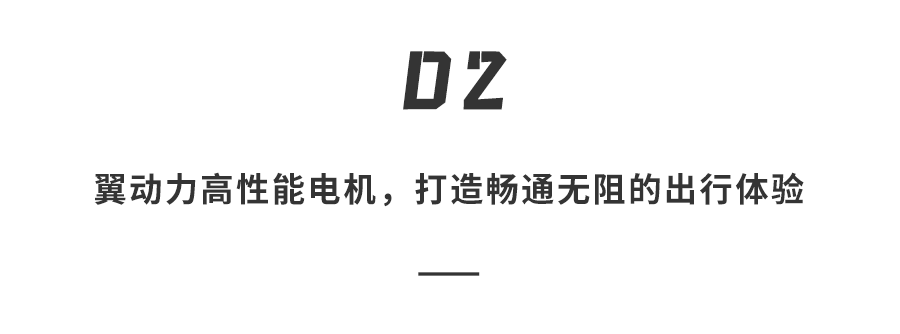 02

翼动力高性能电机，打造畅通无阻的出行体验